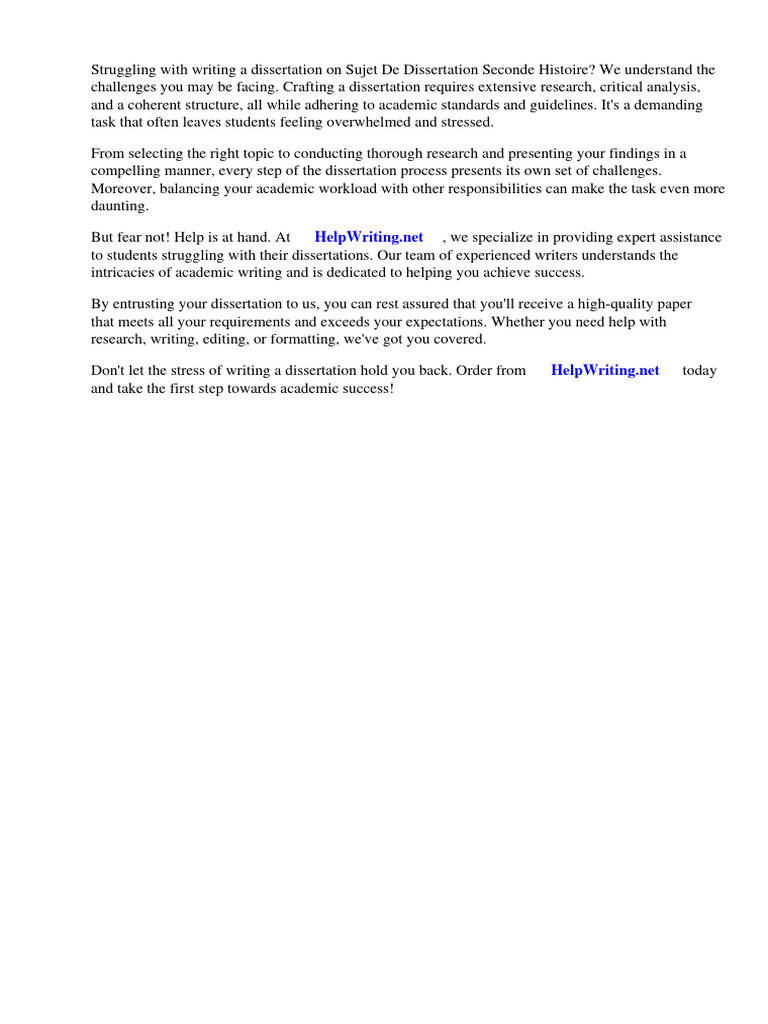 Struggling with writing a dissertation on Sujet De Dissertation Seconde Histoire? We understand the challenges you may be facing. Crafting a dissertation requires extensive research, critical analysis, and a coherent structure, all while adhering to academic standards and guidelines. It's a demanding task that often leaves students feeling overwhelmed and stressed.

From selecting the right topic to conducting thorough research and presenting your findings in a compelling manner, every step of the dissertation process presents its own set of challenges. Moreover, balancing your academic workload with other responsibilities can make the task even more daunting.

But fear not! Help is at hand. At HelpWriting.net , we specialize in providing expert assistance to students struggling with their dissertations. Our team of experienced writers understands the intricacies of academic writing and is dedicated to helping you achieve success.

By entrusting your dissertation to us, you can rest assured that you'll receive a high-quality paper that meets all your requirements and exceeds your expectations. Whether you need help with research, writing, editing, or formatting, we've got you covered.

Don't let the stress of writing a dissertation hold you back. Order from HelpWriting.net today and take the first step towards academic success!